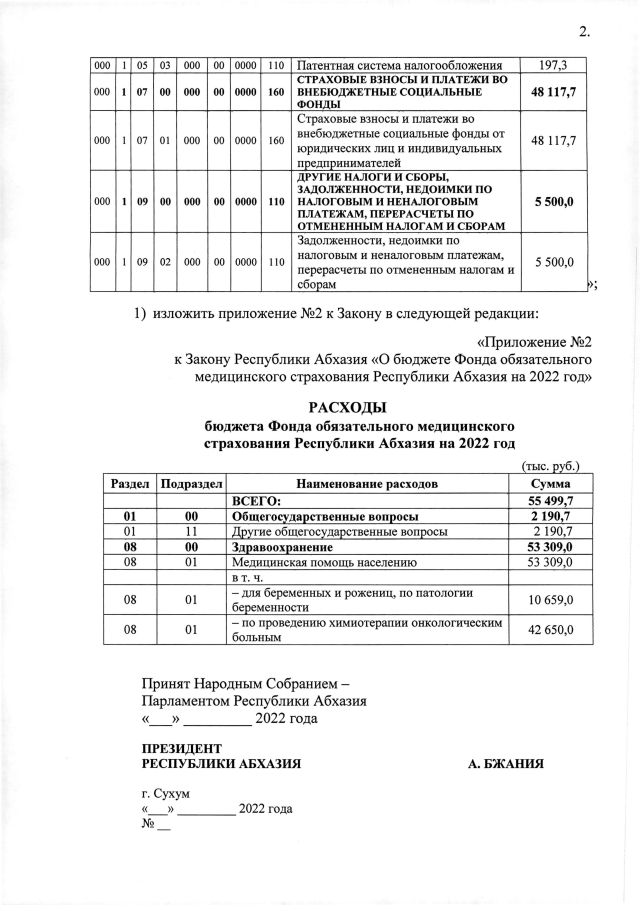 2.

| 000 | 1 | 05 | 03 | 000 | 00 | 0000 | 110 | Патентная система налогообложения | 197,3 |
|---|---|---|---|---|---|---|---|---|---|
| 000 | 1 | 07 | 00 | 000 | 00 | 0000 | 160 | СТРАХОВЫЕ ВЗНОСЫ И ПЛАТЕЖИ ВО ВНЕБЮДЖЕТНЫЕ СОЦИАЛЬНЫЕ ФОНДЫ | 48 117,7 |
| 000 | 1 | 07 | 01 | 000 | 00 | 0000 | 160 | Страховые взносы и платежи во внебюджетные социальные фонды от юридических лиц и индивидуальных предпринимателей | 48 117,7 |
| 000 | 1 | 09 | 00 | 000 | 00 | 0000 | 110 | ДРУГИЕ НАЛОГИ И СБОРЫ, ЗАДОЛЖЕННОСТИ, НЕДОИМКИ ПО НАЛОГОВЫМ И НЕНАЛОГОВЫМ ПЛАТЕЖАМ, ПЕРЕРАСЧЕТЫ ПО ОТМЕНЕННЫМ НАЛОГАМ И СБОРАМ | 5 500,0 |
| 000 | 1 | 09 | 02 | 000 | 00 | 0000 | 110 | Задолженности, недоимки по налоговым и неналоговым платежам, перерасчеты по отмененным налогам и сборам | 5 500,0 |

»;

1) изложить приложение №2 к Закону в следующей редакции:

«Приложение №2
к Закону Республики Абхазия «О бюджете Фонда обязательного медицинского страхования Республики Абхазия на 2022 год»

РАСХОДЫ
бюджета Фонда обязательного медицинского страхования Республики Абхазия на 2022 год

(тыс. руб.)

| Раздел | Подраздел | Наименование расходов | Сумма |
|---|---|---|---|
| | | ВСЕГО: | 55 499,7 |
| 01 | 00 | Общегосударственные вопросы | 2 190,7 |
| 01 | 11 | Другие общегосударственные вопросы | 2 190,7 |
| 08 | 00 | Здравоохранение | 53 309,0 |
| 08 | 01 | Медицинская помощь населению | 53 309,0 |
| | | в т. ч. | |
| 08 | 01 | – для беременных и рожениц, по патологии беременности | 10 659,0 |
| 08 | 01 | – по проведению химиотерапии онкологическим больным | 42 650,0 |

Принят Народным Собранием –
Парламентом Республики Абхазия
«___» _________ 2022 года

ПРЕЗИДЕНТ
РЕСПУБЛИКИ АБХАЗИЯ А. БЖАНИЯ

г. Сухум
«___» _________ 2022 года
№ __